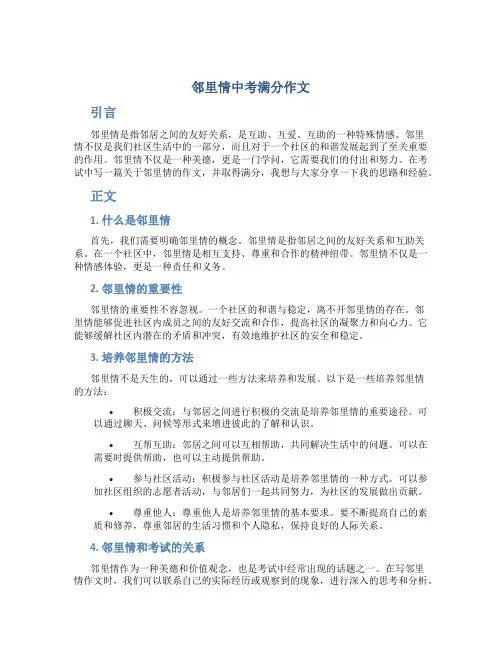 邻里情中考满分作文

引言

邻里情是指邻居之间的友好关系，是互助、互爱、互助的一种特殊情感。邻里情不仅是我们社区生活中的一部分，而且对于一个社区的和谐发展起到了至关重要的作用。邻里情不仅是一种美德，更是一门学问，它需要我们的付出和努力。在考试中写一篇关于邻里情的作文，并取得满分，我想与大家分享一下我的思路和经验。

正文

1. 什么是邻里情

首先，我们需要明确邻里情的概念。邻里情是指邻居之间的友好关系和互助关系。在一个社区中，邻里情是相互支持、尊重和合作的精神纽带。邻里情不仅是一种情感体验，更是一种责任和义务。

2. 邻里情的重要性

邻里情的重要性不容忽视。一个社区的和谐与稳定，离不开邻里情的存在。邻里情能够促进社区内成员之间的友好交流和合作，提高社区的凝聚力和向心力。它能够缓解社区内潜在的矛盾和冲突，有效地维护社区的安全和稳定。

3. 培养邻里情的方法

邻里情不是天生的，可以通过一些方法来培养和发展。以下是一些培养邻里情的方法：

• 积极交流：与邻居之间进行积极的交流是培养邻里情的重要途径。可以通过聊天、问候等形式来增进彼此的了解和认识。

• 互帮互助：邻居之间可以互相帮助，共同解决生活中的问题。可以在需要时提供帮助，也可以主动提供帮助。

• 参与社区活动：积极参与社区活动是培养邻里情的一种方式。可以参加社区组织的志愿者活动，与邻居们一起共同努力，为社区的发展做出贡献。

• 尊重他人：尊重他人是培养邻里情的基本要求。要不断提高自己的素质和修养，尊重邻居的生活习惯和个人隐私，保持良好的人际关系。

4. 邻里情和考试的关系

邻里情作为一种美德和价值观念，也是考试中经常出现的话题之一。在写邻里情作文时，我们可以联系自己的实际经历或观察到的现象，进行深入的思考和分析。